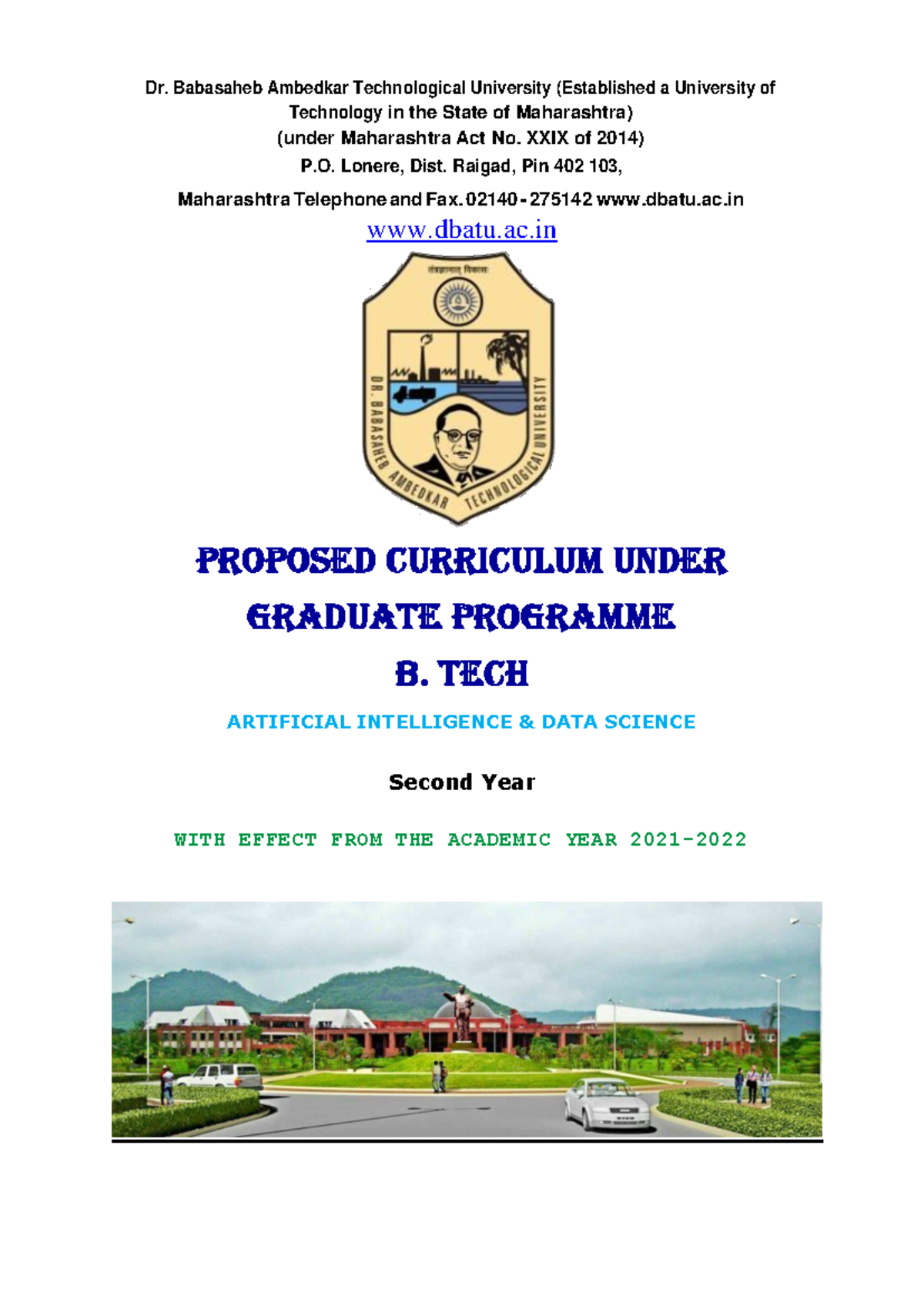 Dr. Babasaheb Ambedkar Technological University (Established a University of Technology in the State of Maharashtra)
(under Maharashtra Act No. XXIX of 2014)
P.O. Lonere, Dist. Raigad, Pin 402 103,
Maharashtra Telephone and Fax. 02140 - 275142 www.dbatu.ac.in
www.dbatu.ac.in

तंत्रज्ञानात् विकासः

DR. BABASAHEB AMBEDKAR TECHNOLOGICAL UNIVERSITY

PROPOSED CURRICULUM UNDER
GRADUATE PROGRAMME
B. TECH

ARTIFICIAL INTELLIGENCE & DATA SCIENCE

Second Year

WITH EFFECT FROM THE ACADEMIC YEAR 2021-2022